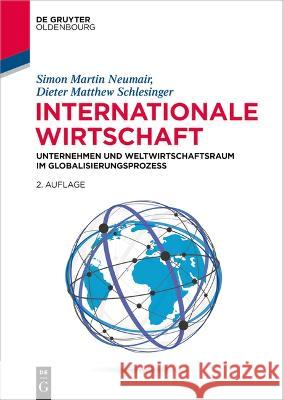 DE GRUYTER
OLDENBOURG

Simon Martin Neumair,
Dieter Matthew Schlesinger

INTERNATIONALE WIRTSCHAFT

UNTERNEHMEN UND WELTWIRTSCHAFTSRAUM IM GLOBALISIERUNGSPROZESS

2. AUFLAGE

DE G

Kraina Książek